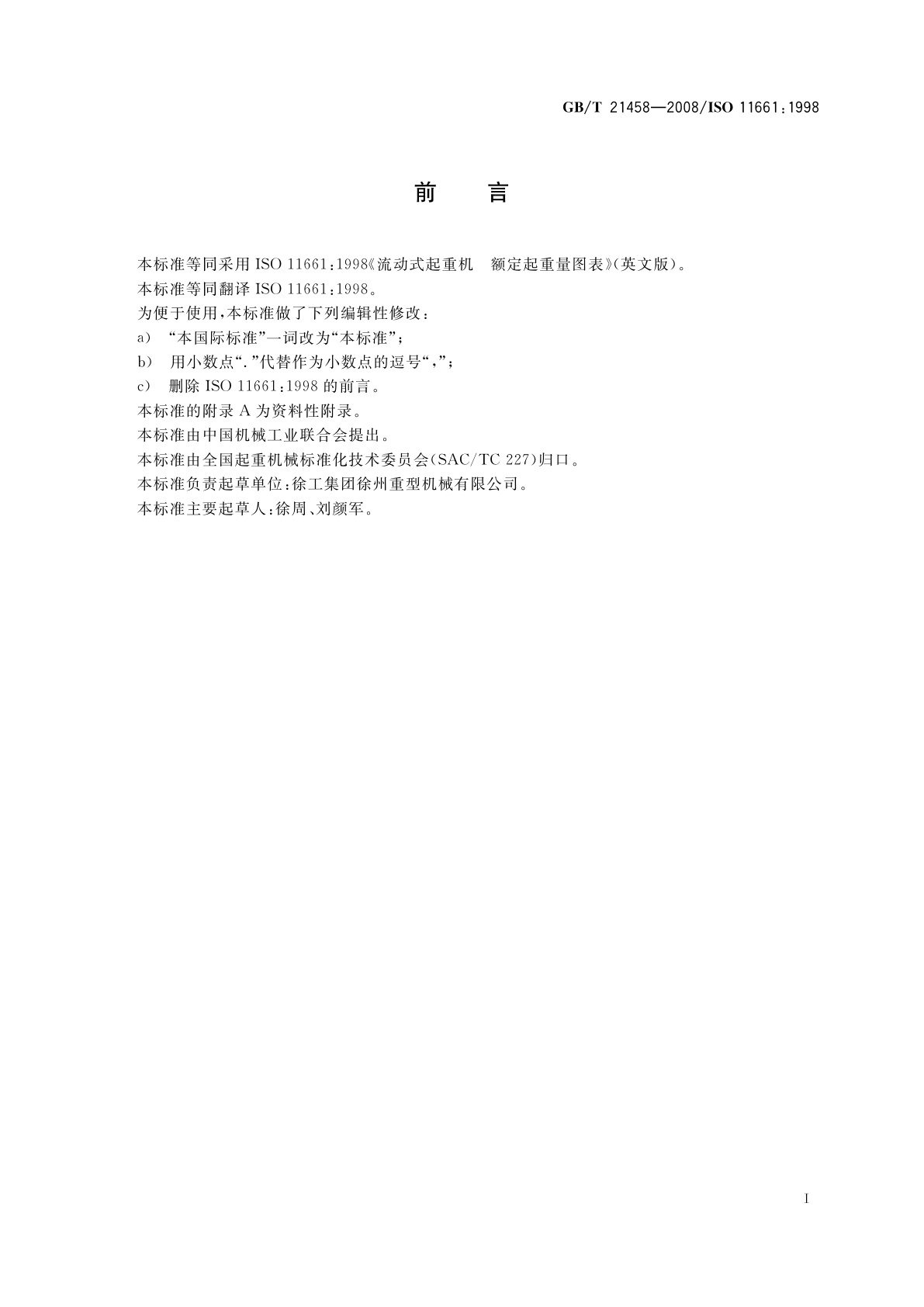 GB/T 21458—2008/ISO 11661:1998

前　言

本标准等同采用 ISO 11661:1998《流动式起重机　额定起重量图表》(英文版)。

本标准等同翻译 ISO 11661:1998。

为便于使用,本标准做了下列编辑性修改:

a) “本国际标准”一词改为“本标准”;

b) 用小数点“.”代替作为小数点的逗号“,”;

c) 删除 ISO 11661:1998 的前言。

本标准的附录 A 为资料性附录。

本标准由中国机械工业联合会提出。

本标准由全国起重机械标准化技术委员会(SAC/TC 227)归口。

本标准负责起草单位:徐工集团徐州重型机械有限公司。

本标准主要起草人:徐周、刘颜军。

I